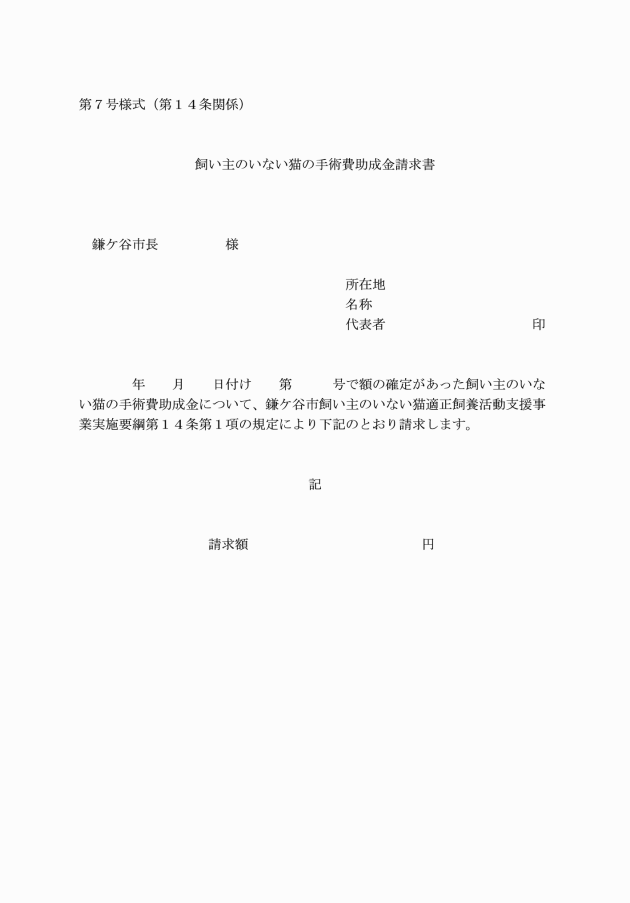 第７号様式（第１４条関係）

飼い主のいない猫の手術費助成金請求書

鎌ケ谷市長　　　　　様

所在地
名称
代表者　　　　　　　　　　　印

　　　年　　月　　日付け　　第　　　号で額の確定があった飼い主のいない猫の手術費助成金について、鎌ケ谷市飼い主のいない猫適正飼養活動支援事業実施要綱第１４条第１項の規定により下記のとおり請求します。

記

請求額　　　　　　　　　　　円